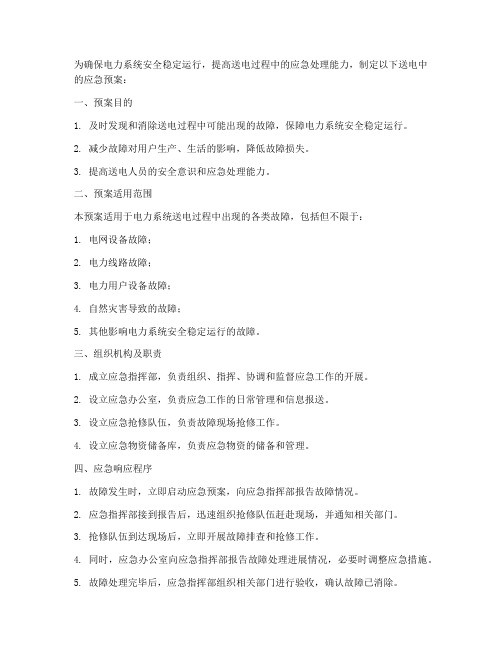 为确保电力系统安全稳定运行，提高送电过程中的应急处理能力，制定以下送电中的应急预案：

一、预案目的

1. 及时发现和消除送电过程中可能出现的故障，保障电力系统安全稳定运行。

2. 减少故障对用户生产、生活的影响，降低故障损失。

3. 提高送电人员的安全意识和应急处理能力。

二、预案适用范围

本预案适用于电力系统送电过程中出现的各类故障，包括但不限于：

1. 电网设备故障；

2. 电力线路故障；

3. 电力用户设备故障；

4. 自然灾害导致的故障；

5. 其他影响电力系统安全稳定运行的故障。

三、组织机构及职责

1. 成立应急指挥部，负责组织、指挥、协调和监督应急工作的开展。

2. 设立应急办公室，负责应急工作的日常管理和信息报送。

3. 设立应急抢修队伍，负责故障现场抢修工作。

4. 设立应急物资储备库，负责应急物资的储备和管理。

四、应急响应程序

1. 故障发生时，立即启动应急预案，向应急指挥部报告故障情况。

2. 应急指挥部接到报告后，迅速组织抢修队伍赶赴现场，并通知相关部门。

3. 抢修队伍到达现场后，立即开展故障排查和抢修工作。

4. 同时，应急办公室向应急指挥部报告故障处理进展情况，必要时调整应急措施。

5. 故障处理完毕后，应急指挥部组织相关部门进行验收，确认故障已消除。